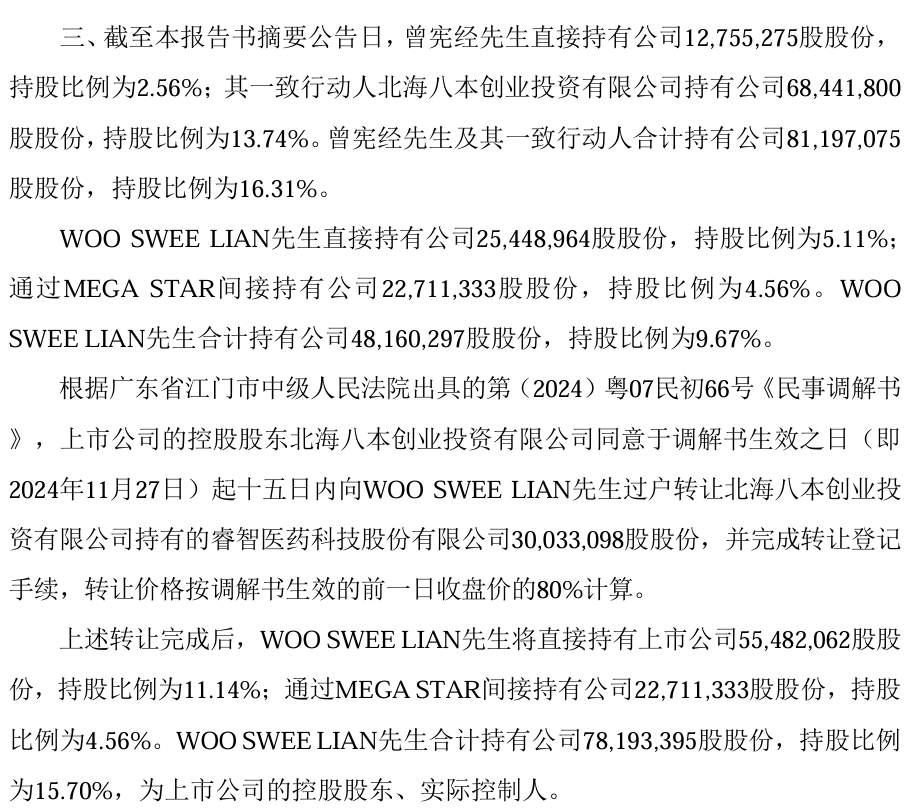 三、截至本报告书摘要公告日，曾宪经先生直接持有公司12,755,275股股份，持股比例为2.56%；其一致行动人北海八本创业投资有限公司持有公司68,441,800股股份，持股比例为13.74%。曾宪经先生及其一致行动人合计持有公司81,197,075股股份，持股比例为16.31%。

WOO SWEE LIAN先生直接持有公司25,448,964股股份，持股比例为5.11%；通过MEGA STAR间接持有公司22,711,333股股份，持股比例为4.56%。WOO SWEE LIAN先生合计持有公司48,160,297股股份，持股比例为9.67%。

根据广东省江门市中级人民法院出具的第（2024）粤07民初66号《民事调解书》，上市公司的控股股东北海八本创业投资有限公司同意于调解书生效之日（即2024年11月27日）起十五日内向WOO SWEE LIAN先生过户转让北海八本创业投资有限公司持有的睿智医药科技股份有限公司30,033,098股股份，并完成转让登记手续，转让价格按调解书生效的前一日收盘价的80%计算。

上述转让完成后，WOO SWEE LIAN先生将直接持有上市公司55,482,062股股份，持股比例为11.14%；通过MEGA STAR间接持有公司22,711,333股股份，持股比例为4.56%。WOO SWEE LIAN先生合计持有公司78,193,395股股份，持股比例为15.70%，为上市公司的控股股东、实际控制人。